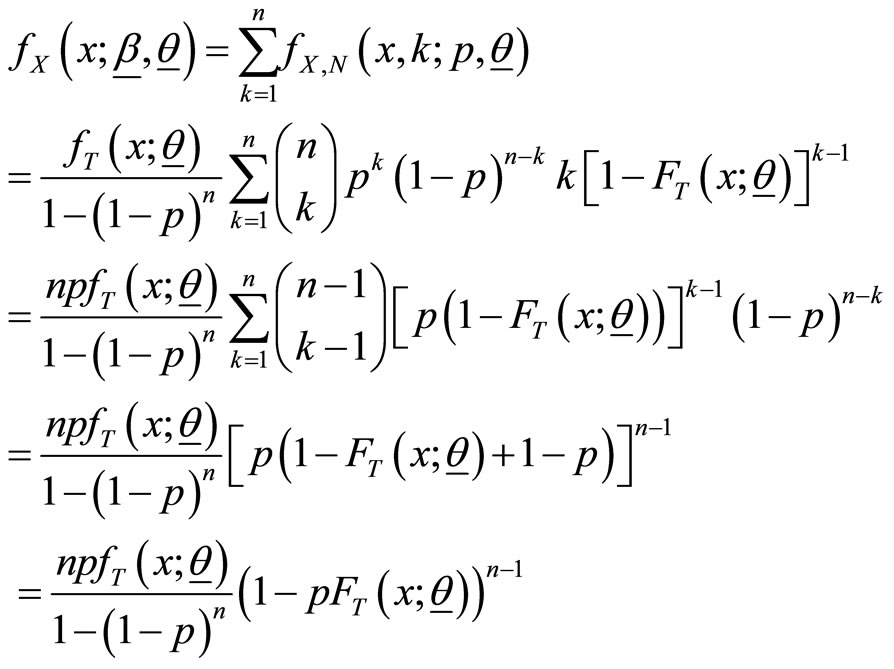 $f_X\left(x;\underline{\beta},\underline{\theta}\right)=\sum_{k=1}^{n}f_{X,N}\left(x,k;p,\underline{\theta}\right)$

$=\frac{f_T\left(x;\underline{\theta}\right)}{1-\left(1-p\right)^n}\sum_{k=1}^{n}\binom{n}{k}p^k\left(1-p\right)^{n-k}k\left[1-F_T\left(x;\underline{\theta}\right)\right]^{k-1}$

$=\frac{npf_T\left(x;\underline{\theta}\right)}{1-\left(1-p\right)^n}\sum_{k=1}^{n}\binom{n-1}{k-1}\left[p\left(1-F_T\left(x;\underline{\theta}\right)\right)\right]^{k-1}\left(1-p\right)^{n-k}$

$=\frac{npf_T\left(x;\underline{\theta}\right)}{1-\left(1-p\right)^n}\left[p\left(1-F_T\left(x;\underline{\theta}\right)+1-p\right)\right]^{n-1}$

$=\frac{npf_T\left(x;\underline{\theta}\right)}{1-\left(1-p\right)^n}\left(1-pF_T\left(x;\underline{\theta}\right)\right)^{n-1}$